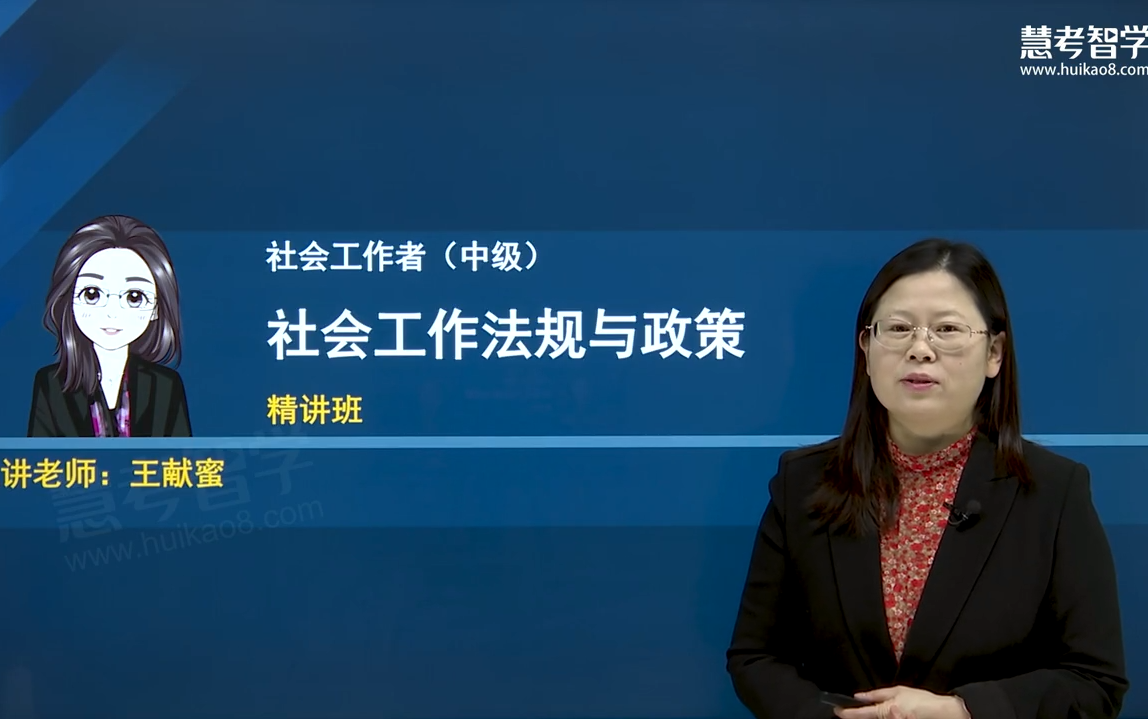 慧考智学
www.huikao8.com

社会工作者（中级）

社会工作法规与政策

精讲班

讲老师：王献蜜

慧考智学
www.huikao8.com